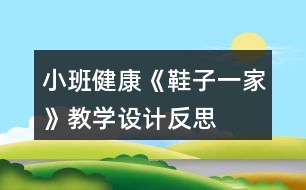 小班健康《鞋子一家》教学设计反思